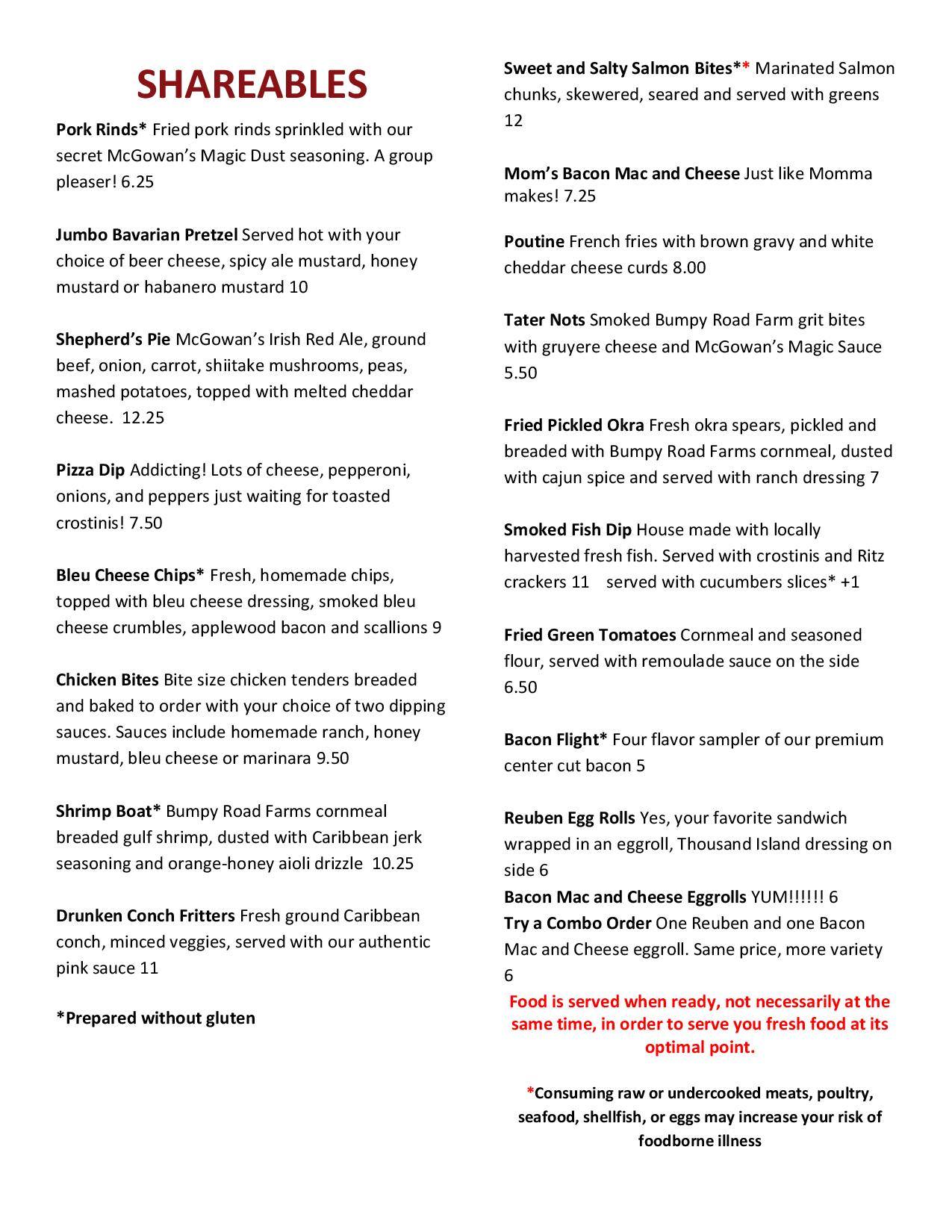 SHAREABLES

Pork Rinds* Fried pork rinds sprinkled with our secret McGowan's Magic Dust seasoning. A group pleaser! 6.25

Jumbo Bavarian Pretzel Served hot with your choice of beer cheese, spicy ale mustard, honey mustard or habanero mustard 10

Shepherd's Pie McGowan's Irish Red Ale, ground beef, onion, carrot, shiitake mushrooms, peas, mashed potatoes, topped with melted cheddar cheese. 12.25

Pizza Dip Addicting! Lots of cheese, pepperoni, onions, and peppers just waiting for toasted crostinis! 7.50

Bleu Cheese Chips* Fresh, homemade chips, topped with bleu cheese dressing, smoked bleu cheese crumbles, applewood bacon and scallions 9

Chicken Bites Bite size chicken tenders breaded and baked to order with your choice of two dipping sauces. Sauces include homemade ranch, honey mustard, bleu cheese or marinara 9.50

Shrimp Boat* Bumpy Road Farms cornmeal breaded gulf shrimp, dusted with Caribbean jerk seasoning and orange-honey aioli drizzle 10.25

Drunken Conch Fritters Fresh ground Caribbean conch, minced veggies, served with our authentic pink sauce 11

*Prepared without gluten

Sweet and Salty Salmon Bites** Marinated Salmon chunks, skewered, seared and served with greens 12

Mom's Bacon Mac and Cheese Just like Momma makes! 7.25

Poutine French fries with brown gravy and white cheddar cheese curds 8.00

Tater Nots Smoked Bumpy Road Farm grit bites with gruyere cheese and McGowan's Magic Sauce 5.50

Fried Pickled Okra Fresh okra spears, pickled and breaded with Bumpy Road Farms cornmeal, dusted with cajun spice and served with ranch dressing 7

Smoked Fish Dip House made with locally harvested fresh fish. Served with crostinis and Ritz crackers 11 served with cucumbers slices* +1

Fried Green Tomatoes Cornmeal and seasoned flour, served with remoulade sauce on the side 6.50

Bacon Flight* Four flavor sampler of our premium center cut bacon 5

Reuben Egg Rolls Yes, your favorite sandwich wrapped in an eggroll, Thousand Island dressing on side 6
Bacon Mac and Cheese Eggrolls YUM!!!!!! 6
Try a Combo Order One Reuben and one Bacon Mac and Cheese eggroll. Same price, more variety 6

Food is served when ready, not necessarily at the same time, in order to serve you fresh food at its optimal point.

*Consuming raw or undercooked meats, poultry, seafood, shellfish, or eggs may increase your risk of foodborne illness